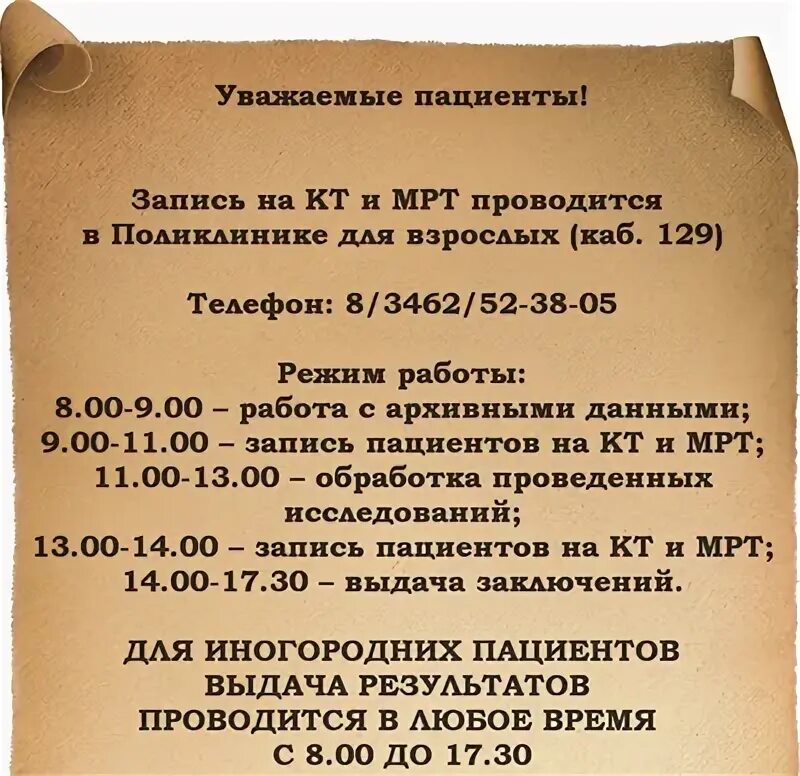 Уважаемые пациенты!

Запись на КТ и МРТ проводится в Поликлинике для взрослых (каб. 129)

Телефон: 8/3462/52-38-05

Режим работы:
8.00-9.00 – работа с архивными данными;
9.00-11.00 – запись пациентов на КТ и МРТ;
11.00-13.00 – обработка проведенных исследований;
13.00-14.00 – запись пациентов на КТ и МРТ;
14.00-17.30 – выдача заключений.

ДЛЯ ИНОГОРОДНИХ ПАЦИЕНТОВ ВЫДАЧА РЕЗУЛЬТАТОВ ПРОВОДИТСЯ В ЛЮБОЕ ВРЕМЯ С 8.00 ДО 17.30